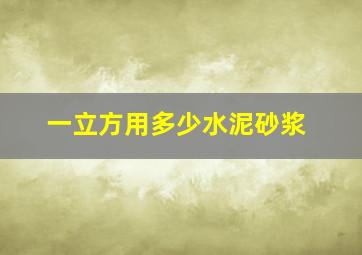 一立方用多少水泥砂浆